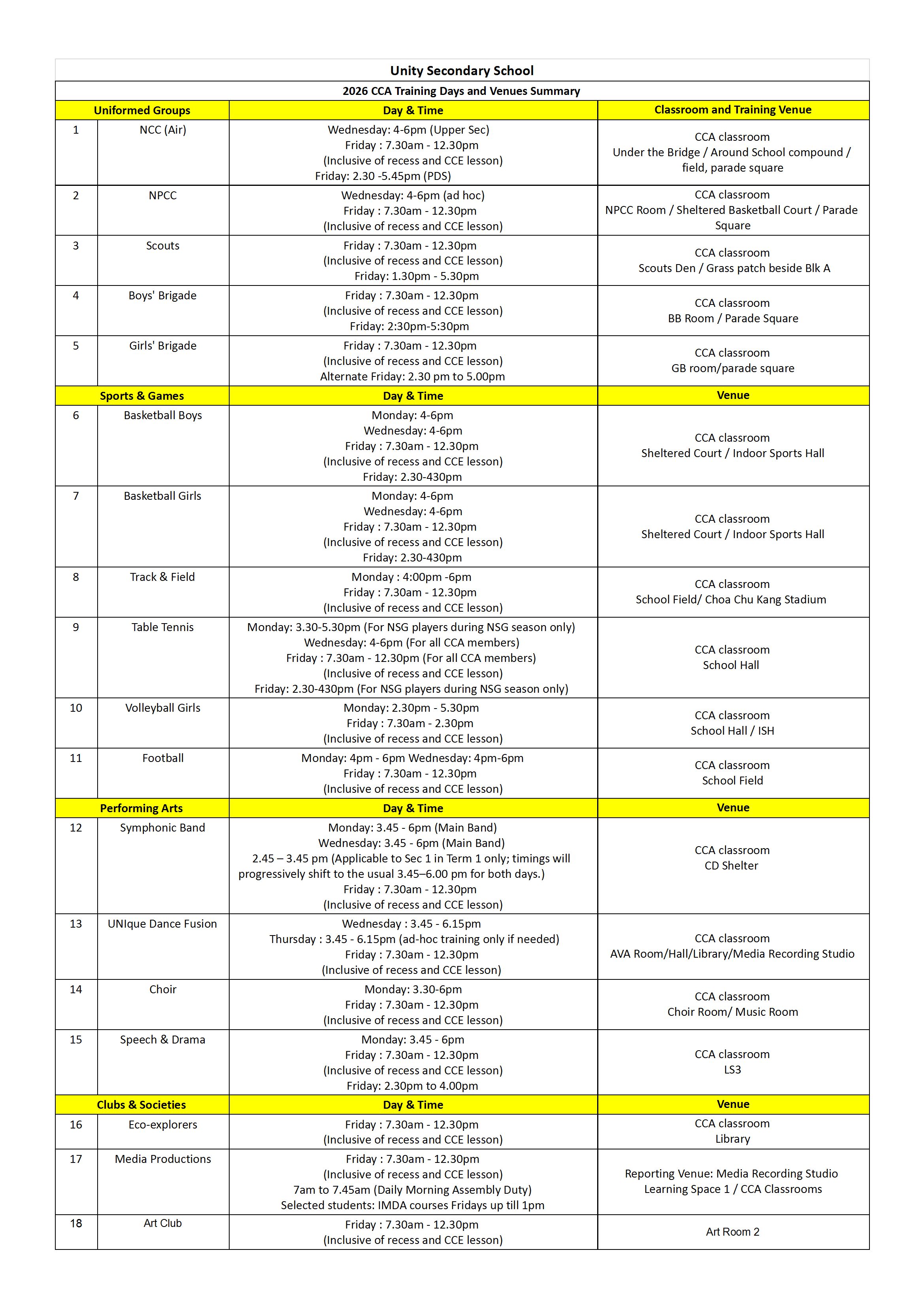 Unity Secondary School

2026 CCA Training Days and Venues Summary

| Uniformed Groups | | Day & Time | Classroom and Training Venue |
|---|---|---|---|
| 1 | NCC (Air) | Wednesday: 4-6pm (Upper Sec) Friday : 7.30am - 12.30pm (Inclusive of recess and CCE lesson) Friday: 2.30 -5.45pm (PDS) | CCA classroom Under the Bridge / Around School compound / field, parade square |
| 2 | NPCC | Wednesday: 4-6pm (ad hoc) Friday : 7.30am - 12.30pm (Inclusive of recess and CCE lesson) | CCA classroom NPCC Room / Sheltered Basketball Court / Parade Square |
| 3 | Scouts | Friday : 7.30am - 12.30pm (Inclusive of recess and CCE lesson) Friday: 1.30pm - 5.30pm | CCA classroom Scouts Den / Grass patch beside Blk A |
| 4 | Boys' Brigade | Friday : 7.30am - 12.30pm (Inclusive of recess and CCE lesson) Friday: 2:30pm-5:30pm | CCA classroom BB Room / Parade Square |
| 5 | Girls' Brigade | Friday : 7.30am - 12.30pm (Inclusive of recess and CCE lesson) Alternate Friday: 2.30 pm to 5.00pm | CCA classroom GB room/parade square |
| Sports & Games | | Day & Time | Venue |
| 6 | Basketball Boys | Monday: 4-6pm Wednesday: 4-6pm Friday : 7.30am - 12.30pm (Inclusive of recess and CCE lesson) Friday: 2.30-430pm | CCA classroom Sheltered Court / Indoor Sports Hall |
| 7 | Basketball Girls | Monday: 4-6pm Wednesday: 4-6pm Friday : 7.30am - 12.30pm (Inclusive of recess and CCE lesson) Friday: 2.30-430pm | CCA classroom Sheltered Court / Indoor Sports Hall |
| 8 | Track & Field | Monday : 4:00pm -6pm Friday : 7.30am - 12.30pm (Inclusive of recess and CCE lesson) | CCA classroom School Field/ Choa Chu Kang Stadium |
| 9 | Table Tennis | Monday: 3.30-5.30pm (For NSG players during NSG season only) Wednesday: 4-6pm (For all CCA members) Friday : 7.30am - 12.30pm (For all CCA members) (Inclusive of recess and CCE lesson) Friday: 2.30-430pm (For NSG players during NSG season only) | CCA classroom School Hall |
| 10 | Volleyball Girls | Monday: 2.30pm - 5.30pm Friday : 7.30am - 2.30pm (Inclusive of recess and CCE lesson) | CCA classroom School Hall / ISH |
| 11 | Football | Monday: 4pm - 6pm Wednesday: 4pm-6pm Friday : 7.30am - 12.30pm (Inclusive of recess and CCE lesson) | CCA classroom School Field |
| Performing Arts | | Day & Time | Venue |
| 12 | Symphonic Band | Monday: 3.45 - 6pm (Main Band) Wednesday: 3.45 - 6pm (Main Band) 2.45 – 3.45 pm (Applicable to Sec 1 in Term 1 only; timings will progressively shift to the usual 3.45–6.00 pm for both days.) Friday : 7.30am - 12.30pm (Inclusive of recess and CCE lesson) | CCA classroom CD Shelter |
| 13 | UNIque Dance Fusion | Wednesday : 3.45 - 6.15pm Thursday : 3.45 - 6.15pm (ad-hoc training only if needed) Friday : 7.30am - 12.30pm (Inclusive of recess and CCE lesson) | CCA classroom AVA Room/Hall/Library/Media Recording Studio |
| 14 | Choir | Monday: 3.30-6pm Friday : 7.30am - 12.30pm (Inclusive of recess and CCE lesson) | CCA classroom Choir Room/ Music Room |
| 15 | Speech & Drama | Monday: 3.45 - 6pm Friday : 7.30am - 12.30pm (Inclusive of recess and CCE lesson) Friday: 2.30pm to 4.00pm | CCA classroom LS3 |
| Clubs & Societies | | Day & Time | Venue |
| 16 | Eco-explorers | Friday : 7.30am - 12.30pm (Inclusive of recess and CCE lesson) | CCA classroom Library |
| 17 | Media Productions | Friday : 7.30am - 12.30pm (Inclusive of recess and CCE lesson) 7am to 7.45am (Daily Morning Assembly Duty) Selected students: IMDA courses Fridays up till 1pm | Reporting Venue: Media Recording Studio Learning Space 1 / CCA Classrooms |
| 18 | Art Club | Friday : 7.30am - 12.30pm (Inclusive of recess and CCE lesson) | Art Room 2 |